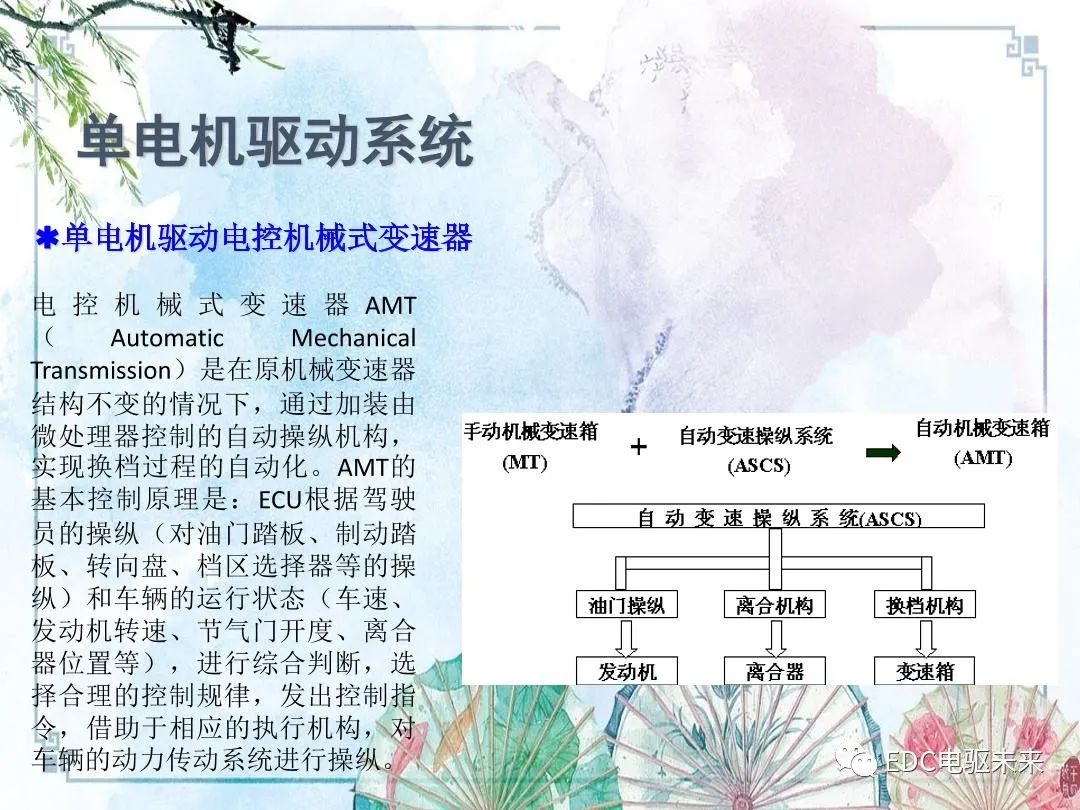 单电机驱动系统

✱单电机驱动电控机械式变速器

电控机械式变速器AMT（Automatic Mechanical Transmission）是在原机械变速器结构不变的情况下，通过加装由微处理器控制的自动操纵机构，实现换档过程的自动化。AMT的基本控制原理是：ECU根据驾驶员的操纵（对油门踏板、制动踏板、转向盘、档区选择器等的操纵）和车辆的运行状态（车速、发动机转速、节气门开度、离合器位置等），进行综合判断，选择合理的控制规律，发出控制指令，借助于相应的执行机构，对车辆的动力传动系统进行操纵。

手动机械变速箱 (MT) + 自动变速操纵系统 (ASCS) 自动机械变速箱 (AMT)

自动变速操纵系统(ASCS)

油门操纵
离合机构
换档机构

发动机
离合器
变速箱

EDC电驱未来